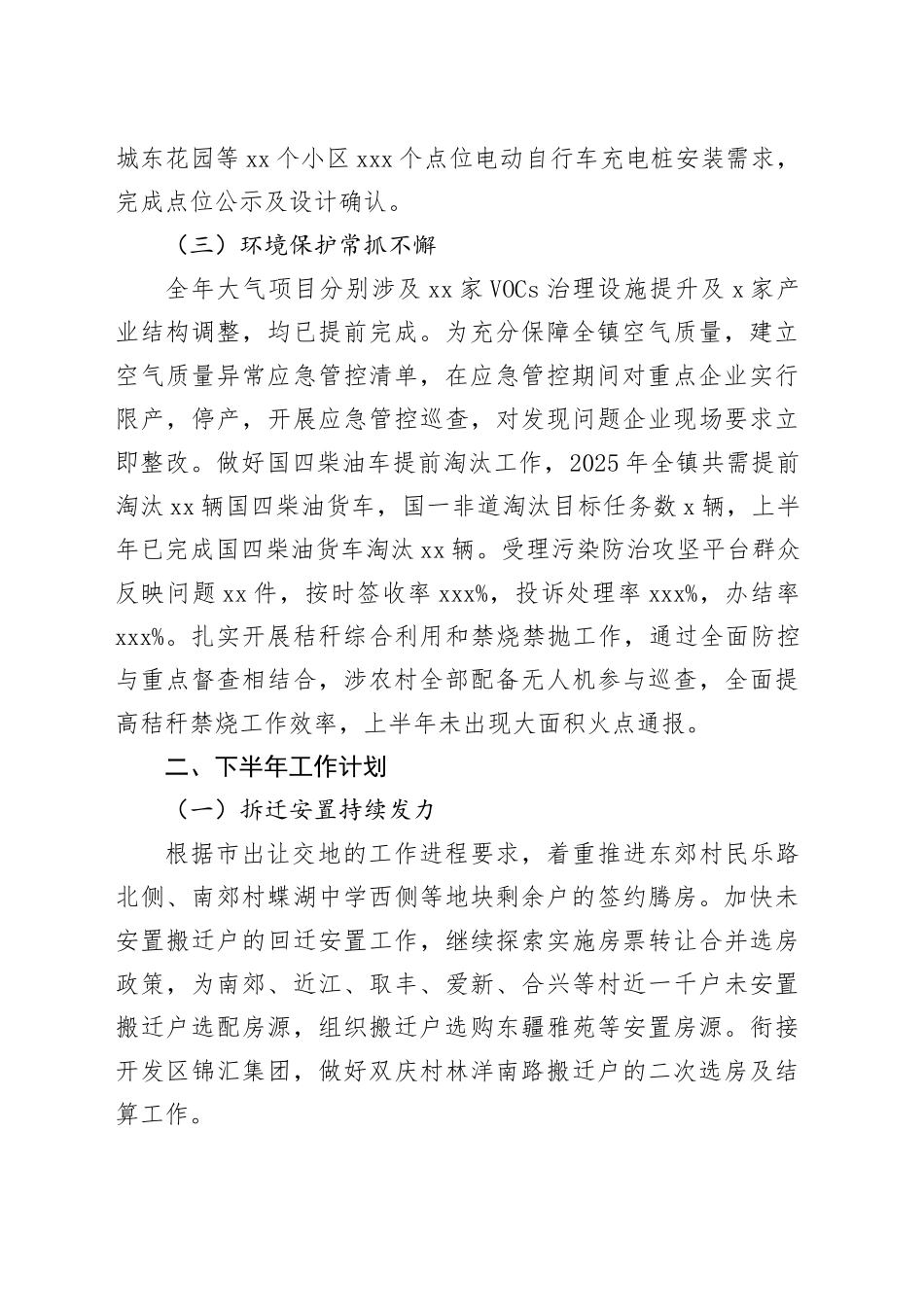 城东花园等 xx 个小区 xxx 个点位电动自行车充电桩安装需求，完成点位公示及设计确认。

（三）环境保护常抓不懈

全年大气项目分别涉及 xx 家 VOCs 治理设施提升及 x 家产业结构调整，均已提前完成。为充分保障全镇空气质量，建立空气质量异常应急管控清单，在应急管控期间对重点企业实行限产，停产，开展应急管控巡查，对发现问题企业现场要求立即整改。做好国四柴油车提前淘汰工作，2025 年全镇共需提前淘汰 xx 辆国四柴油货车，国一非道淘汰目标任务数 x 辆，上半年已完成国四柴油货车淘汰 xx 辆。受理污染防治攻坚平台群众反映问题 xx 件，按时签收率 xxx%，投诉处理率 xxx%，办结率 xxx%。扎实开展秸秆综合利用和禁烧禁抛工作，通过全面防控与重点督查相结合，涉农村全部配备无人机参与巡查，全面提高秸秆禁烧工作效率，上半年未出现大面积火点通报。

二、下半年工作计划

（一）拆迁安置持续发力

根据市出让交地的工作进程要求，着重推进东郊村民乐路北侧、南郊村蝶湖中学西侧等地块剩余户的签约腾房。加快未安置搬迁户的回迁安置工作，继续探索实施房票转让合并选房政策，为南郊、近江、取丰、爱新、合兴等村近一千户未安置搬迁户选配房源，组织搬迁户选购东疆雅苑等安置房源。衔接开发区锦汇集团，做好双庆村林洋南路搬迁户的二次选房及结算工作。